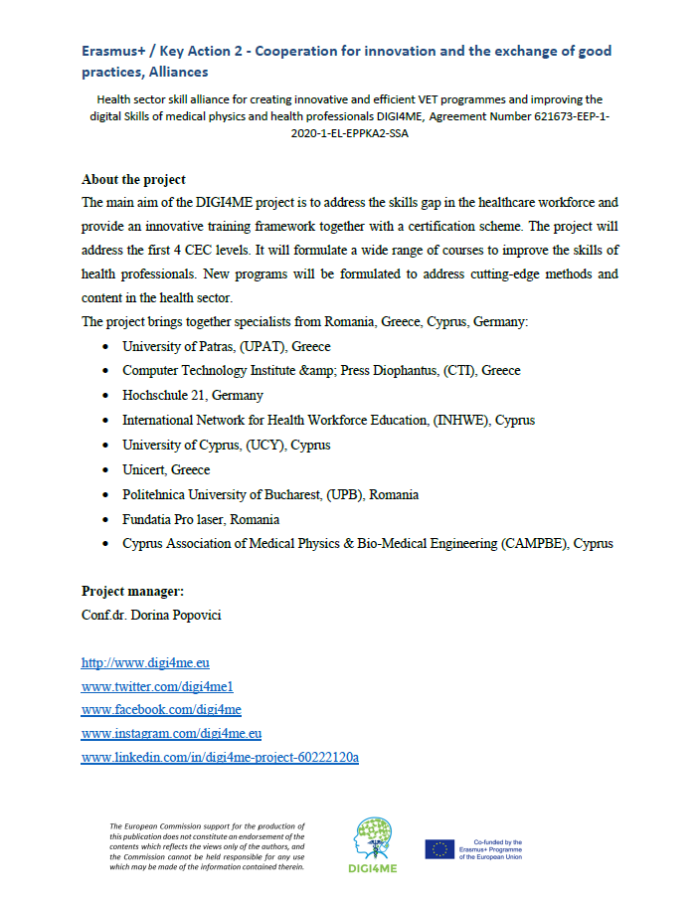 Erasmus+ / Key Action 2 - Cooperation for innovation and the exchange of good practices, Alliances

Health sector skill alliance for creating innovative and efficient VET programmes and improving the digital Skills of medical physics and health professionals DIGI4ME, Agreement Number 621673-EEP-1-2020-1-EL-EPPKA2-SSA

About the project

The main aim of the DIGI4ME project is to address the skills gap in the healthcare workforce and provide an innovative training framework together with a certification scheme. The project will address the first 4 CEC levels. It will formulate a wide range of courses to improve the skills of health professionals. New programs will be formulated to address cutting-edge methods and content in the health sector.

The project brings together specialists from Romania, Greece, Cyprus, Germany:

- University of Patras, (UPAT), Greece
- Computer Technology Institute &amp; Press Diophantus, (CTI), Greece
- Hochschule 21, Germany
- International Network for Health Workforce Education, (INHWE), Cyprus
- University of Cyprus, (UCY), Cyprus
- Unicert, Greece
- Politehnica University of Bucharest, (UPB), Romania
- Fundatia Pro laser, Romania
- Cyprus Association of Medical Physics & Bio-Medical Engineering (CAMPBE), Cyprus

Project manager:

Conf.dr. Dorina Popovici

http://www.digi4me.eu
www.twitter.com/digi4me1
www.facebook.com/digi4me
www.instagram.com/digi4me.eu
www.linkedin.com/in/digi4me-project-60222120a

The European Commission support for the production of this publication does not constitute an endorsement of the contents which reflects the views only of the authors, and the Commission cannot be held responsible for any use which may be made of the information contained therein.

DIGI4ME

Co-funded by the Erasmus+ Programme of the European Union